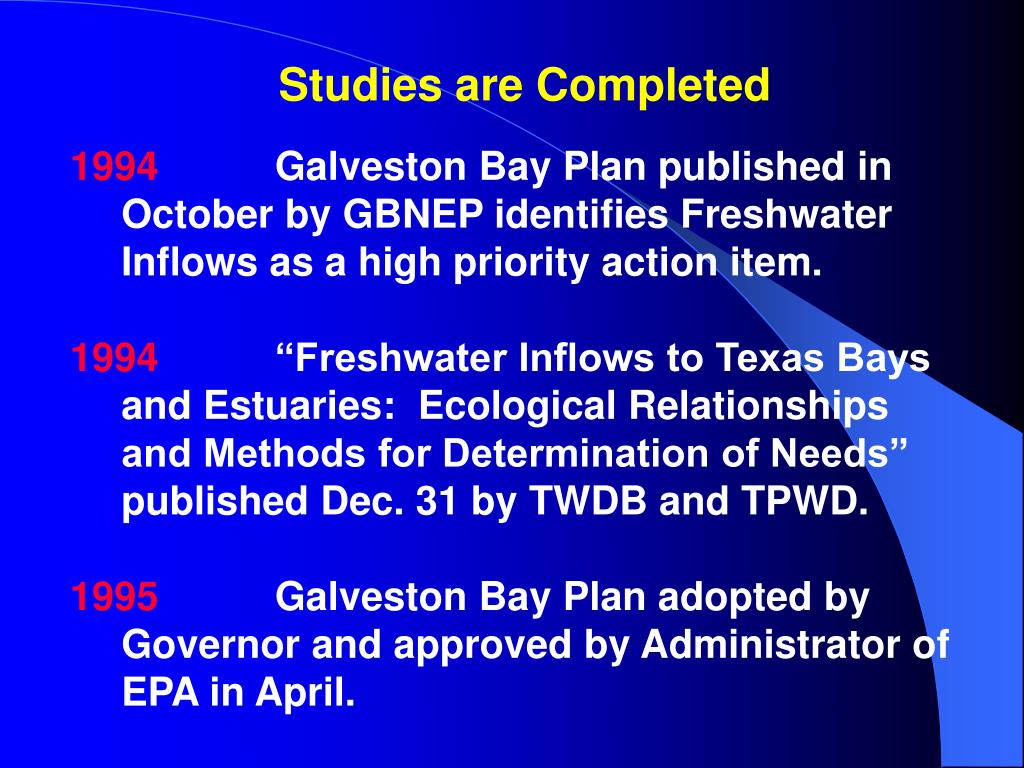 Studies are Completed

1994 Galveston Bay Plan published in October by GBNEP identifies Freshwater Inflows as a high priority action item.

1994 “Freshwater Inflows to Texas Bays and Estuaries: Ecological Relationships and Methods for Determination of Needs” published Dec. 31 by TWDB and TPWD.

1995 Galveston Bay Plan adopted by Governor and approved by Administrator of EPA in April.